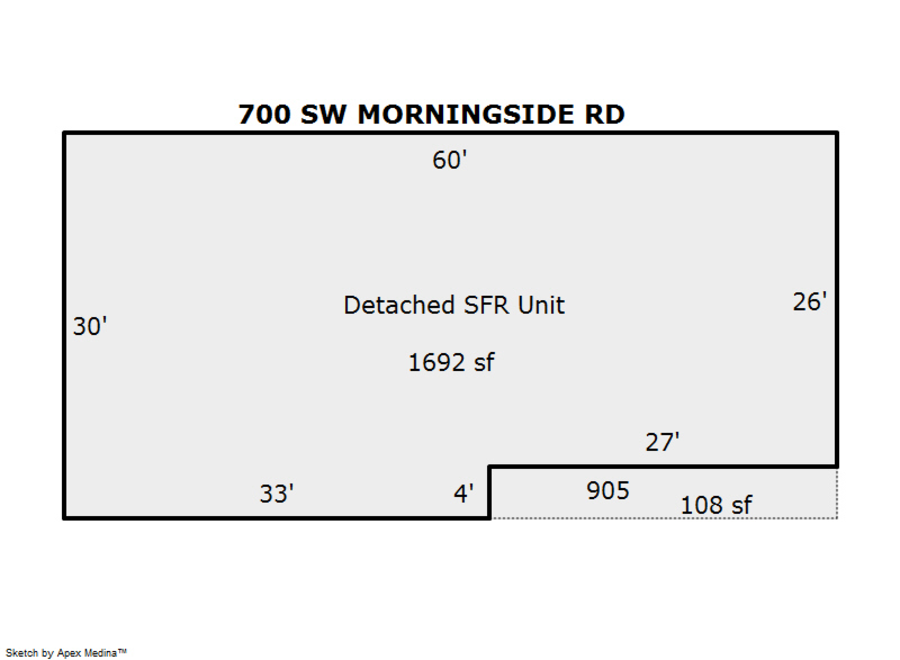 700 SW MORNINGSIDE RD

60'

Detached SFR Unit

26'

30'

1692 sf

27'

33'

4'

905

108 sf

Sketch by Apex Medina™